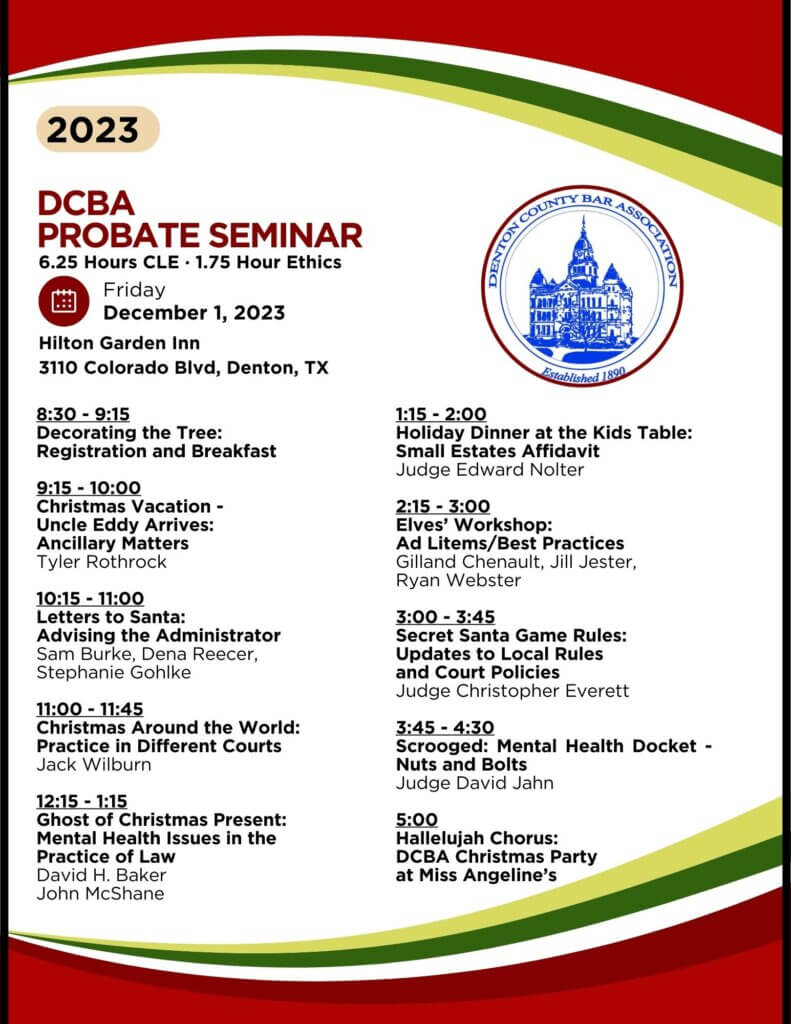 2023

DCBA
PROBATE SEMINAR
6.25 Hours CLE · 1.75 Hour Ethics

Friday
December 1, 2023

Hilton Garden Inn
3110 Colorado Blvd, Denton, TX

DENTON COUNTY BAR ASSOCIATION
Established 1890

8:30 - 9:15
Decorating the Tree:
Registration and Breakfast

9:15 - 10:00
Christmas Vacation - Uncle Eddy Arrives: Ancillary Matters
Tyler Rothrock

10:15 - 11:00
Letters to Santa: Advising the Administrator
Sam Burke, Dena Reecer, Stephanie Gohlke

11:00 - 11:45
Christmas Around the World: Practice in Different Courts
Jack Wilburn

12:15 - 1:15
Ghost of Christmas Present: Mental Health Issues in the Practice of Law
David H. Baker
John McShane

1:15 - 2:00
Holiday Dinner at the Kids Table: Small Estates Affidavit
Judge Edward Nolter

2:15 - 3:00
Elves' Workshop: Ad Litems/Best Practices
Gilland Chenault, Jill Jester, Ryan Webster

3:00 - 3:45
Secret Santa Game Rules: Updates to Local Rules and Court Policies
Judge Christopher Everett

3:45 - 4:30
Scrooged: Mental Health Docket - Nuts and Bolts
Judge David Jahn

5:00
Hallelujah Chorus: DCBA Christmas Party at Miss Angeline's